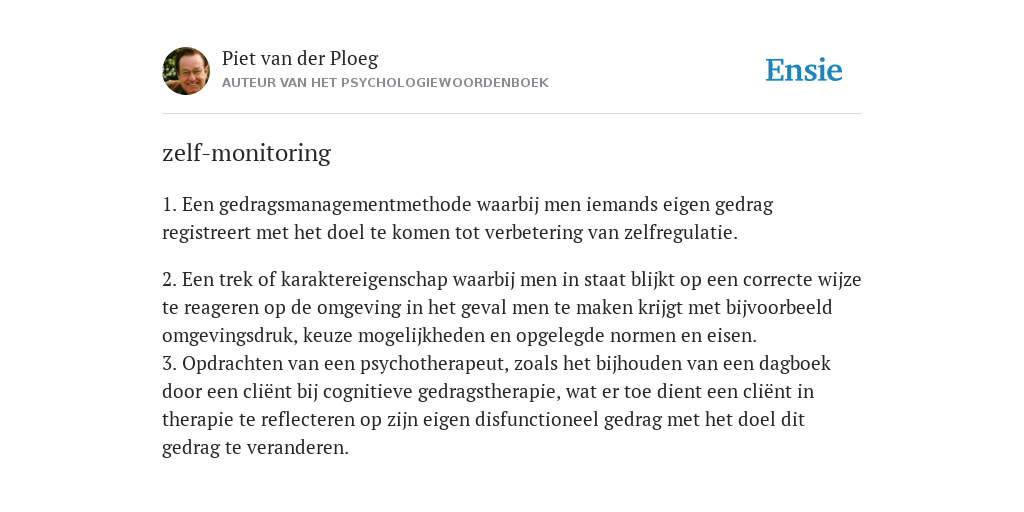 Piet van der Ploeg
AUTEUR VAN HET PSYCHOLOGIEWOORDENBOEK

Ensie

zelf-monitoring

1. Een gedragsmanagementmethode waarbij men iemands eigen gedrag registreert met het doel te komen tot verbetering van zelfregulatie.

2. Een trek of karaktereigenschap waarbij men in staat blijkt op een correcte wijze te reageren op de omgeving in het geval men te maken krijgt met bijvoorbeeld omgevingsdruk, keuze mogelijkheden en opgelegde normen en eisen.
3. Opdrachten van een psychotherapeut, zoals het bijhouden van een dagboek door een cliënt bij cognitieve gedragstherapie, wat er toe dient een cliënt in therapie te reflecteren op zijn eigen disfunctioneel gedrag met het doel dit gedrag te veranderen.